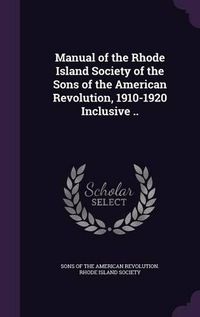 Manual of the Rhode Island Society of the Sons of the American Revolution, 1910-1920 Inclusive ..

Scholar
SELECT

SONS OF THE AMERICAN REVOLUTION. RHODE ISLAND SOCIETY